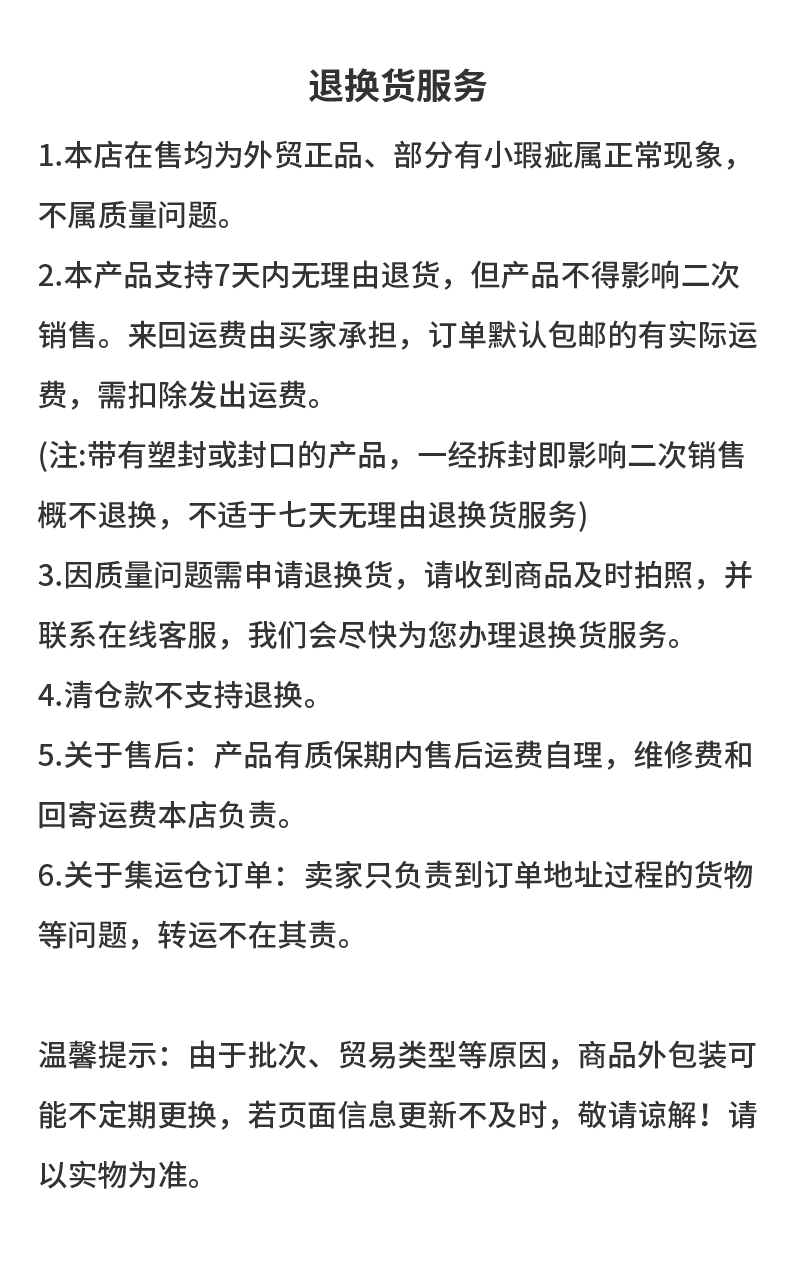 退换货服务

1.本店在售均为外贸正品、部分有小瑕疵属正常现象，不属质量问题。

2.本产品支持7天内无理由退货，但产品不得影响二次销售。来回运费由买家承担，订单默认包邮的有实际运费，需扣除发出运费。

(注:带有塑封或封口的产品，一经拆封即影响二次销售概不退换，不适于七天无理由退换货服务)

3.因质量问题需申请退换货，请收到商品及时拍照，并联系在线客服，我们会尽快为您办理退换货服务。

4.清仓款不支持退换。

5.关于售后：产品有质保期内售后运费自理，维修费和回寄运费本店负责。

6.关于集运仓订单：卖家只负责到订单地址过程的货物等问题，转运不在其责。

温馨提示：由于批次、贸易类型等原因，商品外包装可能不定期更换，若页面信息更新不及时，敬请谅解！请以实物为准。